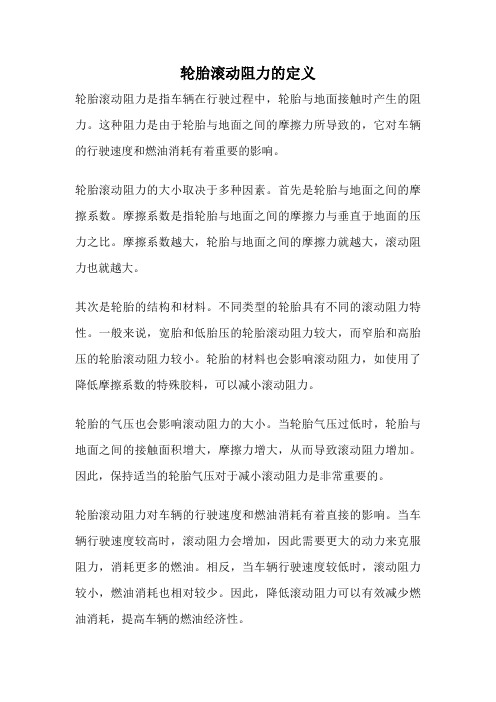 轮胎滚动阻力的定义

轮胎滚动阻力是指车辆在行驶过程中，轮胎与地面接触时产生的阻力。这种阻力是由于轮胎与地面之间的摩擦力所导致的，它对车辆的行驶速度和燃油消耗有着重要的影响。

轮胎滚动阻力的大小取决于多种因素。首先是轮胎与地面之间的摩擦系数。摩擦系数是指轮胎与地面之间的摩擦力与垂直于地面的压力之比。摩擦系数越大，轮胎与地面之间的摩擦力就越大，滚动阻力也就越大。

其次是轮胎的结构和材料。不同类型的轮胎具有不同的滚动阻力特性。一般来说，宽胎和低胎压的轮胎滚动阻力较大，而窄胎和高胎压的轮胎滚动阻力较小。轮胎的材料也会影响滚动阻力，如使用了降低摩擦系数的特殊胶料，可以减小滚动阻力。

轮胎的气压也会影响滚动阻力的大小。当轮胎气压过低时，轮胎与地面之间的接触面积增大，摩擦力增大，从而导致滚动阻力增加。因此，保持适当的轮胎气压对于减小滚动阻力是非常重要的。

轮胎滚动阻力对车辆的行驶速度和燃油消耗有着直接的影响。当车辆行驶速度较高时，滚动阻力会增加，因此需要更大的动力来克服阻力，消耗更多的燃油。相反，当车辆行驶速度较低时，滚动阻力较小，燃油消耗也相对较少。因此，降低滚动阻力可以有效减少燃油消耗，提高车辆的燃油经济性。